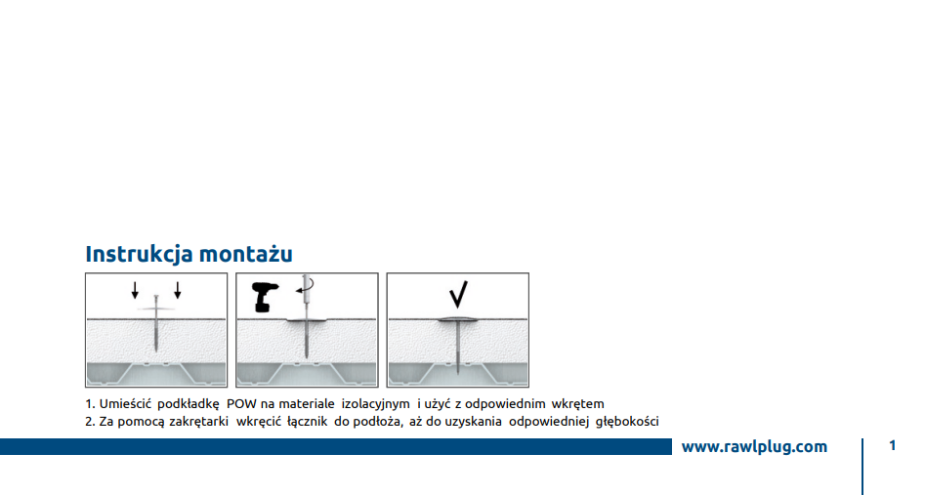 Instrukcja montażu

1. Umieścić podkładkę POW na materiale izolacyjnym i użyć z odpowiednim wkrętem
2. Za pomocą zakrętarki wkręcić łącznik do podłoża, aż do uzyskania odpowiedniej głębokości

www.rawlplug.com

1